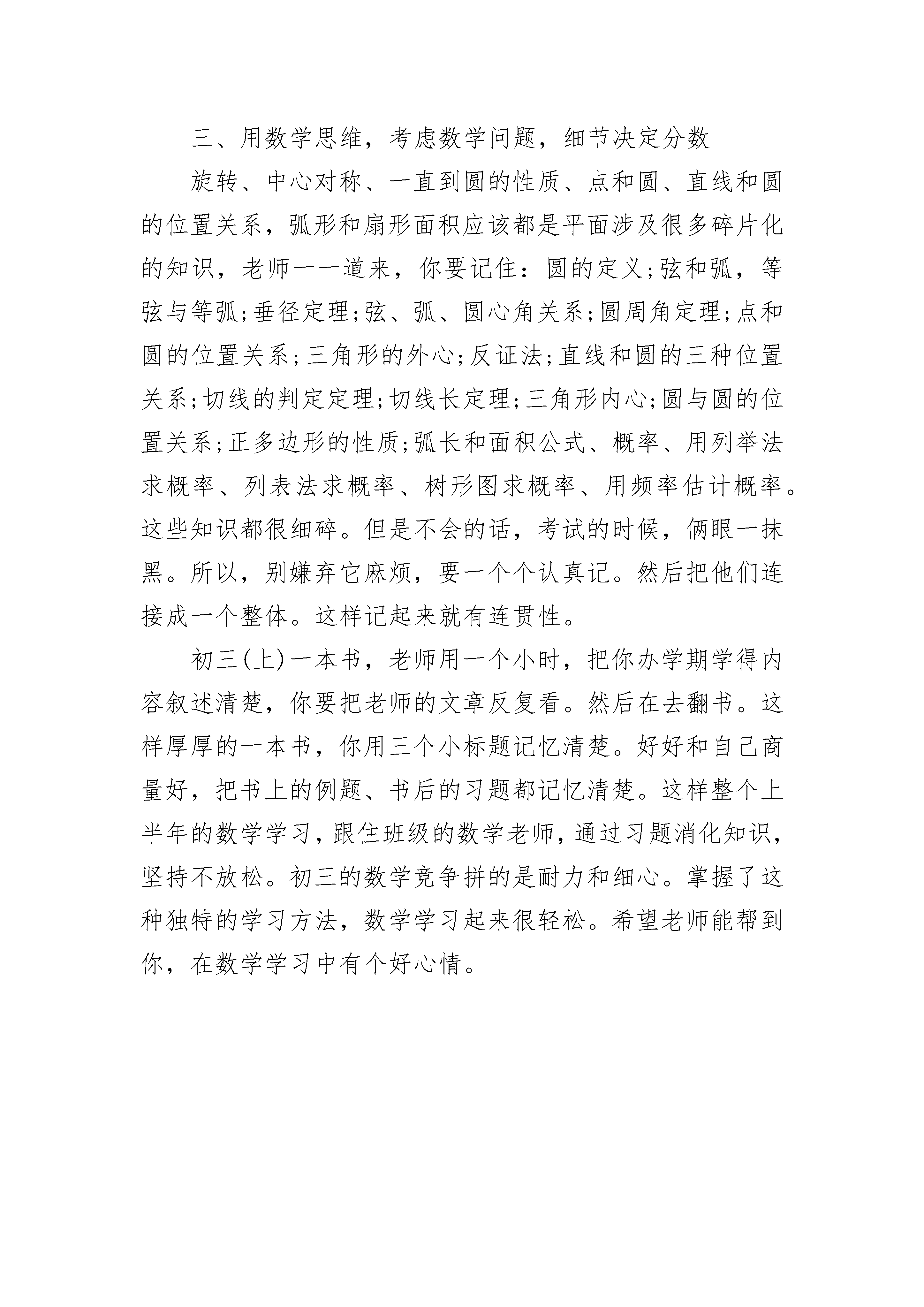 三、用数学思维，考虑数学问题，细节决定分数

旋转、中心对称、一直到圆的性质、点和圆、直线和圆的位置关系，弧形和扇形面积应该都是平面涉及很多碎片化的知识，老师一一道来，你要记住：圆的定义;弦和弧，等弦与等弧;垂径定理;弦、弧、圆心角关系;圆周角定理;点和圆的位置关系;三角形的外心;反证法;直线和圆的三种位置关系;切线的判定定理;切线长定理;三角形内心;圆与圆的位置关系;正多边形的性质;弧长和面积公式、概率、用列举法求概率、列表法求概率、树形图求概率、用频率估计概率。这些知识都很细碎。但是不会的话，考试的时候，俩眼一抹黑。所以，别嫌弃它麻烦，要一个个认真记。然后把他们连接成一个整体。这样记起来就有连贯性。

初三(上)一本书，老师用一个小时，把你办学期学得内容叙述清楚，你要把老师的文章反复看。然后在去翻书。这样厚厚的一本书，你用三个小标题记忆清楚。好好和自己商量好，把书上的例题、书后的习题都记忆清楚。这样整个上半年的数学学习，跟住班级的数学老师，通过习题消化知识，坚持不放松。初三的数学竞争拼的是耐力和细心。掌握了这种独特的学习方法，数学学习起来很轻松。希望老师能帮到你，在数学学习中有个好心情。